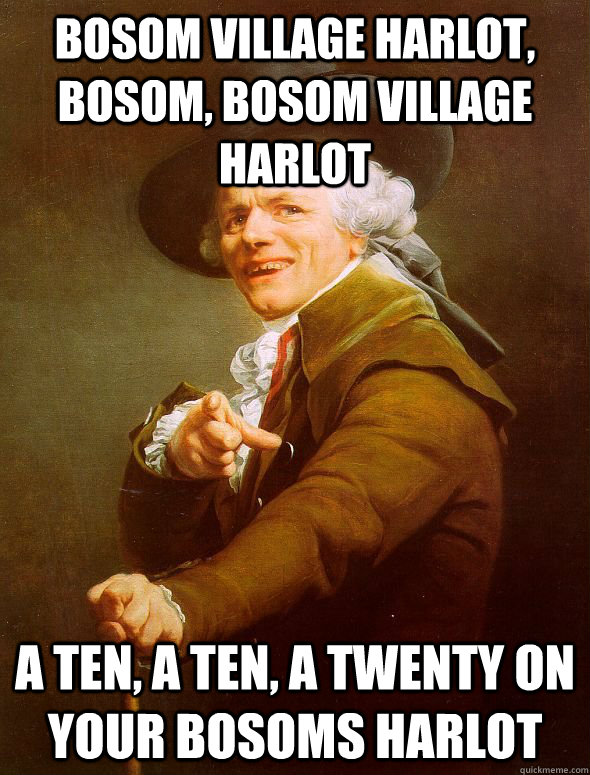 BOSOM VILLAGE HARLOT, BOSOM, BOSOM VILLAGE HARLOT

A TEN, A TEN, A TWENTY ON YOUR BOSOMS HARLOT

quickmeme.com